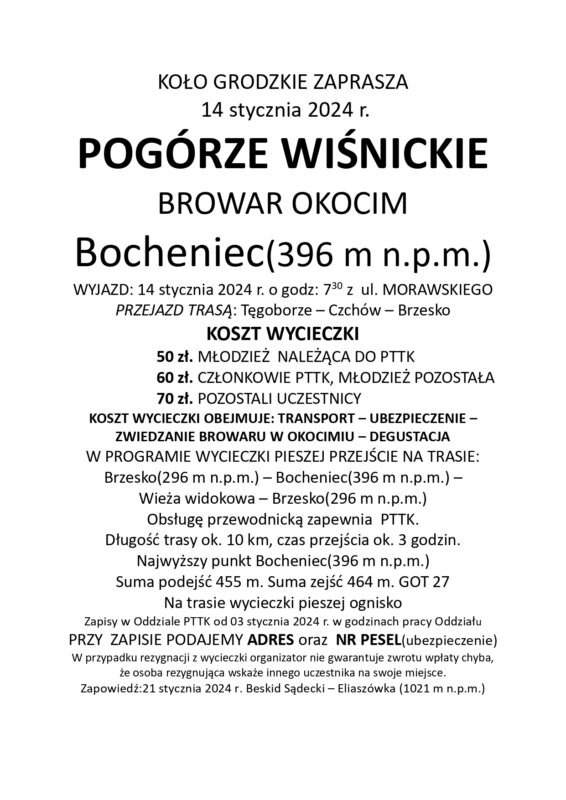 KOŁO GRODZKIE ZAPRASZA
14 stycznia 2024 r.

POGÓRZE WIŚNICKIE

BROWAR OKOCIM

Bocheniec(396 m n.p.m.)

WYJAZD: 14 stycznia 2024 r. o godz: $7^{30}$ z ul. MORAWSKIEGO
PRZEJAZD TRASĄ: Tęgoborze – Czchów – Brzesko

KOSZT WYCIECZKI

50 zł. MŁODZIEŻ NALEŻĄCA DO PTTK
60 zł. CZŁONKOWIE PTTK, MŁODZIEŻ POZOSTAŁA
70 zł. POZOSTALI UCZESTNICY

KOSZT WYCIECZKI OBEJMUJE: TRANSPORT – UBEZPIECZENIE – ZWIEDZANIE BROWARU W OKOCIMIU – DEGUSTACJA

W PROGRAMIE WYCIECZKI PIESZEJ PRZEJŚCIE NA TRASIE:
Brzesko(296 m n.p.m.) – Bocheniec(396 m n.p.m.) – Wieża widokowa – Brzesko(296 m n.p.m.)
Obsługę przewodnicką zapewnia PTTK.
Długość trasy ok. 10 km, czas przejścia ok. 3 godzin.
Najwyższy punkt Bocheniec(396 m n.p.m.)
Suma podejść 455 m. Suma zejść 464 m. GOT 27
Na trasie wycieczki pieszej ognisko

Zapisy w Oddziale PTTK od 03 stycznia 2024 r. w godzinach pracy Oddziału
PRZY ZAPISIE PODAJEMY ADRES oraz NR PESEL(ubezpieczenie)
W przypadku rezygnacji z wycieczki organizator nie gwarantuje zwrotu wpłaty chyba, że osoba rezygnująca wskaże innego uczestnika na swoje miejsce.
Zapowiedź:21 stycznia 2024 r. Beskid Sądecki – Eliaszówka (1021 m n.p.m.)